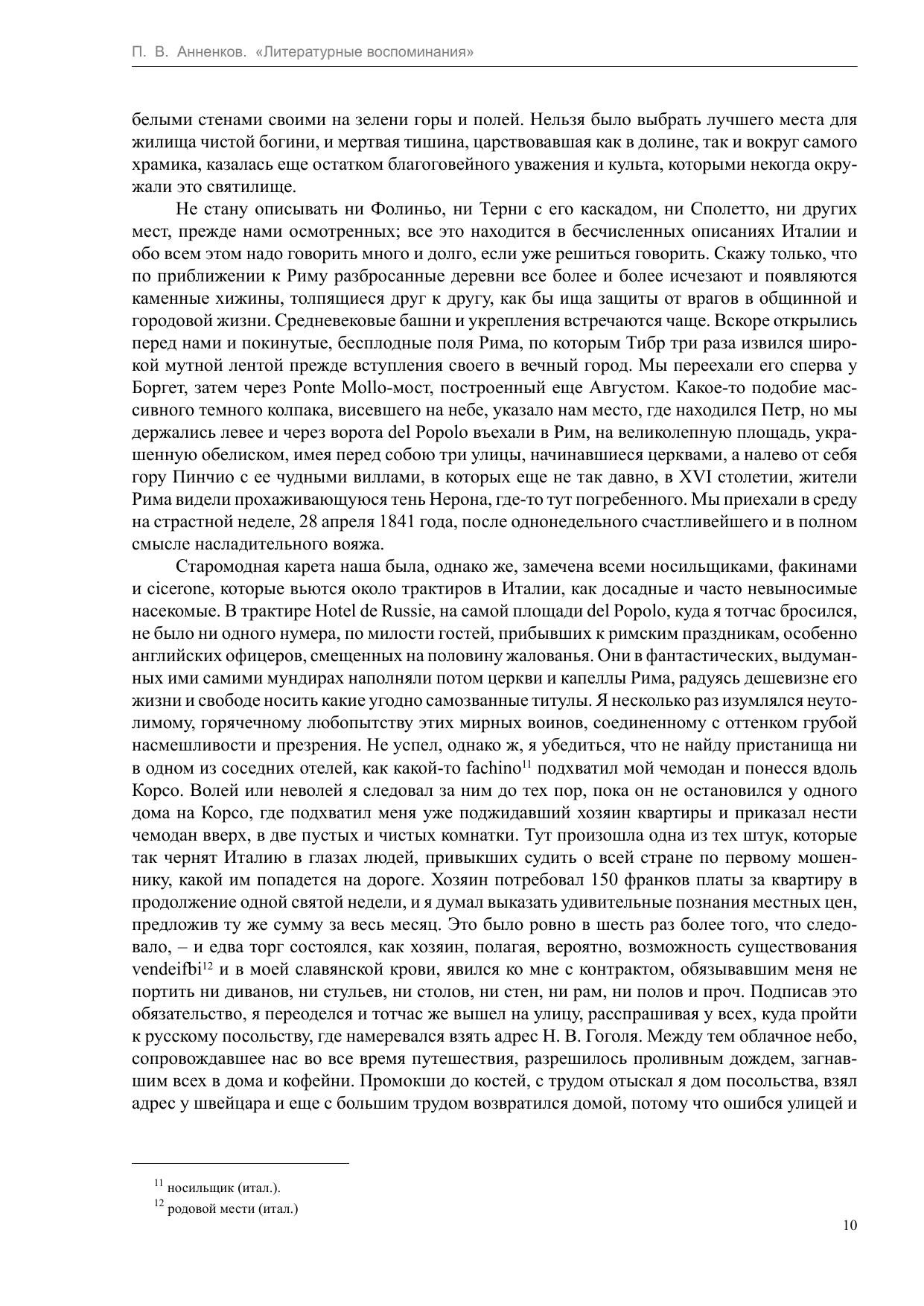 П. В. Анненков. «Литературные воспоминания»

белыми стенами своими на зелени горы и полей. Нельзя было выбрать лучшего места для жилища чистой богини, и мертвая тишина, царствовавшая как в долине, так и вокруг самого храмика, казалась еще остатком благоговейного уважения и культа, которыми некогда окружали это святилище.

Не стану описывать ни Фолиньо, ни Терни с его каскадом, ни Сполетто, ни других мест, прежде нами осмотренных; все это находится в бесчисленных описаниях Италии и обо всем этом надо говорить много и долго, если уже решиться говорить. Скажу только, что по приближении к Риму разбросанные деревни все более и более исчезают и появляются каменные хижины, толпящиеся друг к другу, как бы ища защиты от врагов в общинной и городовой жизни. Средневековые башни и укрепления встречаются чаще. Вскоре открылись перед нами и покинутые, бесплодные поля Рима, по которым Тибр три раза извился широкой мутной лентой прежде вступления своего в вечный город. Мы переехали его сперва у Боргет, затем через Ponte Mollo-мост, построенный еще Августом. Какое-то подобие массивного темного колпака, висевшего на небе, указало нам место, где находился Петр, но мы держались левее и через ворота del Popolo въехали в Рим, на великолепную площадь, украшенную обелиском, имея перед собою три улицы, начинавшиеся церквами, а налево от себя гору Пинчио с ее чудными виллами, в которых еще не так давно, в XVI столетии, жители Рима видели прохаживающуюся тень Нерона, где-то тут погребенного. Мы приехали в среду на страстной неделе, 28 апреля 1841 года, после однонедельного счастливейшего и в полном смысле насладительного вояжа.

Старомодная карета наша была, однако же, замечена всеми носильщиками, факинами и cicerone, которые вьются около трактиров в Италии, как досадные и часто невыносимые насекомые. В трактире Hotel de Russie, на самой площади del Popolo, куда я тотчас бросился, не было ни одного нумера, по милости гостей, прибывших к римским праздникам, особенно английских офицеров, смещенных на половину жалованья. Они в фантастических, выдуманных ими самими мундирах наполняли потом церкви и капеллы Рима, радуясь дешевизне его жизни и свободе носить какие угодно самозванные титулы. Я несколько раз изумлялся неутолимому, горячечному любопытству этих мирных воинов, соединенному с оттенком грубой насмешливости и презрения. Не успел, однако ж, я убедиться, что не найду пристанища ни в одном из соседних отелей, как какой-то fachino$^{11}$ подхватил мой чемодан и понесся вдоль Корсо. Волей или неволей я следовал за ним до тех пор, пока он не остановился у одного дома на Корсо, где подхватил меня уже поджидавший хозяин квартиры и приказал нести чемодан вверх, в две пустых и чистых комнатки. Тут произошла одна из тех штук, которые так чернят Италию в глазах людей, привыкших судить о всей стране по первому мошеннику, какой им попадется на дороге. Хозяин потребовал 150 франков платы за квартиру в продолжение одной святой недели, и я думал выказать удивительные познания местных цен, предложив ту же сумму за весь месяц. Это было ровно в шесть раз более того, что следовало, – и едва торг состоялся, как хозяин, полагая, вероятно, возможность существования vendeifbi$^{12}$ и в моей славянской крови, явился ко мне с контрактом, обязывавшим меня не портить ни диванов, ни стульев, ни столов, ни стен, ни рам, ни полов и проч. Подписав это обязательство, я переоделся и тотчас же вышел на улицу, расспрашивая у всех, куда пройти к русскому посольству, где намеревался взять адрес Н. В. Гоголя. Между тем облачное небо, сопровождавшее нас во все время путешествия, разрешилось проливным дождем, загнавшим всех в дома и кофейни. Промокши до костей, с трудом отыскал я дом посольства, взял адрес у швейцара и еще с большим трудом возвратился домой, потому что ошибся улицей и

$^{11}$ носильщик (итал.).
$^{12}$ родовой мести (итал.)

10